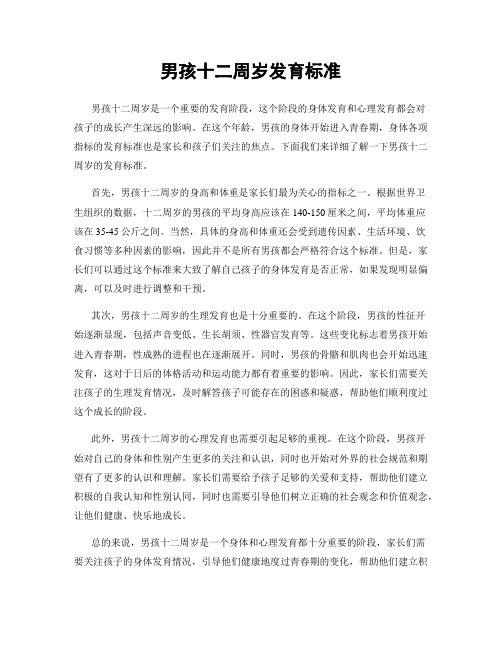 男孩十二周岁发育标准

男孩十二周岁是一个重要的发育阶段，这个阶段的身体发育和心理发育都会对孩子的成长产生深远的影响。在这个年龄，男孩的身体开始进入青春期，身体各项指标的发育标准也是家长和孩子们关注的焦点。下面我们来详细了解一下男孩十二周岁的发育标准。

首先，男孩十二周岁的身高和体重是家长们最为关心的指标之一。根据世界卫生组织的数据，十二周岁的男孩的平均身高应该在140-150厘米之间，平均体重应该在35-45公斤之间。当然，具体的身高和体重还会受到遗传因素、生活环境、饮食习惯等多种因素的影响，因此并不是所有男孩都会严格符合这个标准。但是，家长们可以通过这个标准来大致了解自己孩子的身体发育是否正常，如果发现明显偏离，可以及时进行调整和干预。

其次，男孩十二周岁的生理发育也是十分重要的。在这个阶段，男孩的性征开始逐渐显现，包括声音变低、生长胡须、性器官发育等。这些变化标志着男孩开始进入青春期，性成熟的进程也在逐渐展开。同时，男孩的骨骼和肌肉也会开始迅速发育，这对于日后的体格活动和运动能力都有着重要的影响。因此，家长们需要关注孩子的生理发育情况，及时解答孩子可能存在的困惑和疑惑，帮助他们顺利度过这个成长的阶段。

此外，男孩十二周岁的心理发育也需要引起足够的重视。在这个阶段，男孩开始对自己的身体和性别产生更多的关注和认识，同时也开始对外界的社会规范和期望有了更多的认识和理解。家长们需要给予孩子足够的关爱和支持，帮助他们建立积极的自我认知和性别认同，同时也需要引导他们树立正确的社会观念和价值观念，让他们健康、快乐地成长。

总的来说，男孩十二周岁是一个身体和心理发育都十分重要的阶段，家长们需要关注孩子的身体发育情况，引导他们健康地度过青春期的变化，帮助他们建立积